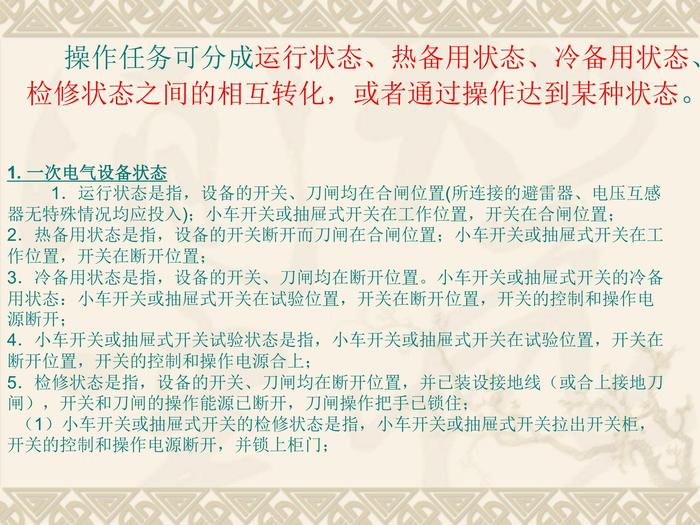 操作任务可分成运行状态、热备用状态、冷备用状态、检修状态之间的相互转化，或者通过操作达到某种状态。

1.一次电气设备状态

1．运行状态是指，设备的开关、刀闸均在合闸位置(所连接的避雷器、电压互感器无特殊情况均应投入)；小车开关或抽屉式开关在工作位置，开关在合闸位置；

2．热备用状态是指，设备的开关断开而刀闸在合闸位置；小车开关或抽屉式开关在工作位置，开关在断开位置；

3．冷备用状态是指，设备的开关、刀闸均在断开位置。小车开关或抽屉式开关的冷备用状态：小车开关或抽屉式开关在试验位置，开关在断开位置，开关的控制和操作电源断开；

4．小车开关或抽屉式开关试验状态是指，小车开关或抽屉式开关在试验位置，开关在断开位置，开关的控制和操作电源合上；

5．检修状态是指，设备的开关、刀闸均在断开位置，并已装设接地线（或合上接地刀闸），开关和刀闸的操作能源已断开，刀闸操作把手已锁住；

（1）小车开关或抽屉式开关的检修状态是指，小车开关或抽屉式开关拉出开关柜，开关的控制和操作电源断开，并锁上柜门；